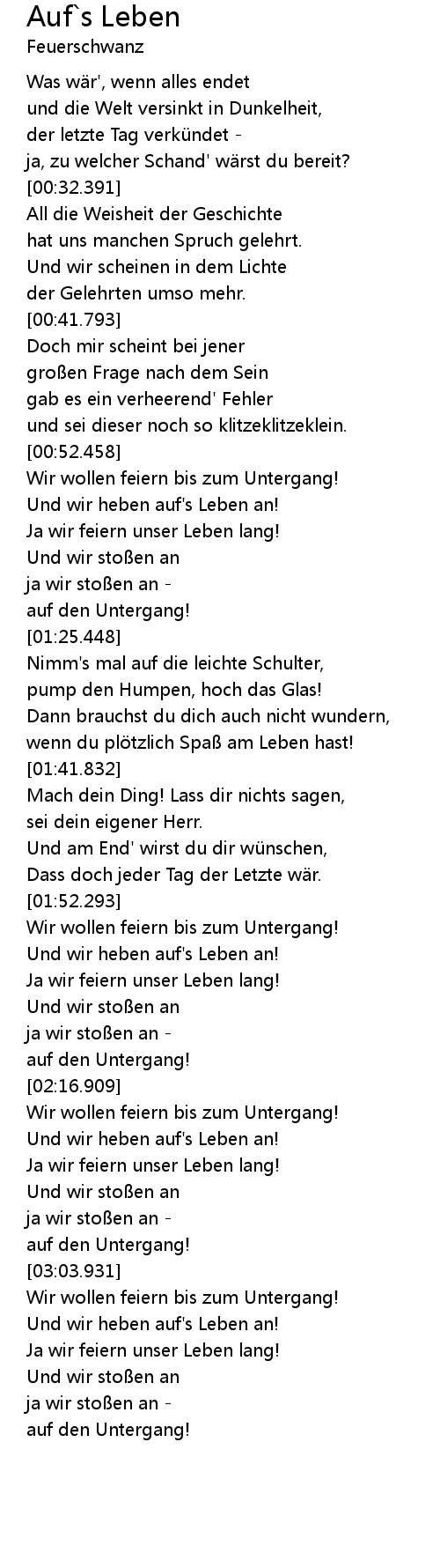 Auf`s Leben
Feuerschwanz

Was wär', wenn alles endet
und die Welt versinkt in Dunkelheit,
der letzte Tag verkündet -
ja, zu welcher Schand' wärst du bereit?
[00:32.391]
All die Weisheit der Geschichte
hat uns manchen Spruch gelehrt.
Und wir scheinen in dem Lichte
der Gelehrten umso mehr.
[00:41.793]
Doch mir scheint bei jener
großen Frage nach dem Sein
gab es ein verheerend' Fehler
und sei dieser noch so klitzeklitzeklein.
[00:52.458]
Wir wollen feiern bis zum Untergang!
Und wir heben auf's Leben an!
Ja wir feiern unser Leben lang!
Und wir stoßen an
ja wir stoßen an -
auf den Untergang!
[01:25.448]
Nimm's mal auf die leichte Schulter,
pump den Humpen, hoch das Glas!
Dann brauchst du dich auch nicht wundern,
wenn du plötzlich Spaß am Leben hast!
[01:41.832]
Mach dein Ding! Lass dir nichts sagen,
sei dein eigener Herr.
Und am End' wirst du dir wünschen,
Dass doch jeder Tag der Letzte wär.
[01:52.293]
Wir wollen feiern bis zum Untergang!
Und wir heben auf's Leben an!
Ja wir feiern unser Leben lang!
Und wir stoßen an
ja wir stoßen an -
auf den Untergang!
[02:16.909]
Wir wollen feiern bis zum Untergang!
Und wir heben auf's Leben an!
Ja wir feiern unser Leben lang!
Und wir stoßen an
ja wir stoßen an -
auf den Untergang!
[03:03.931]
Wir wollen feiern bis zum Untergang!
Und wir heben auf's Leben an!
Ja wir feiern unser Leben lang!
Und wir stoßen an
ja wir stoßen an -
auf den Untergang!